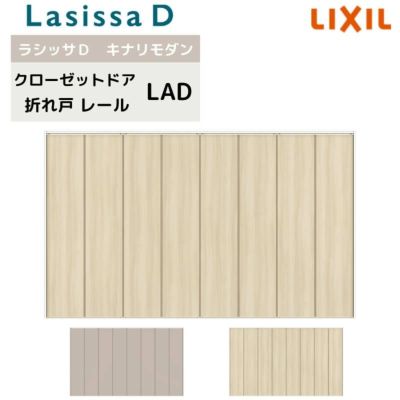 Lasissa D

LIXIL

ラシッサD　キナリモダン

クローゼットドア
折れ戸 レール

LAD